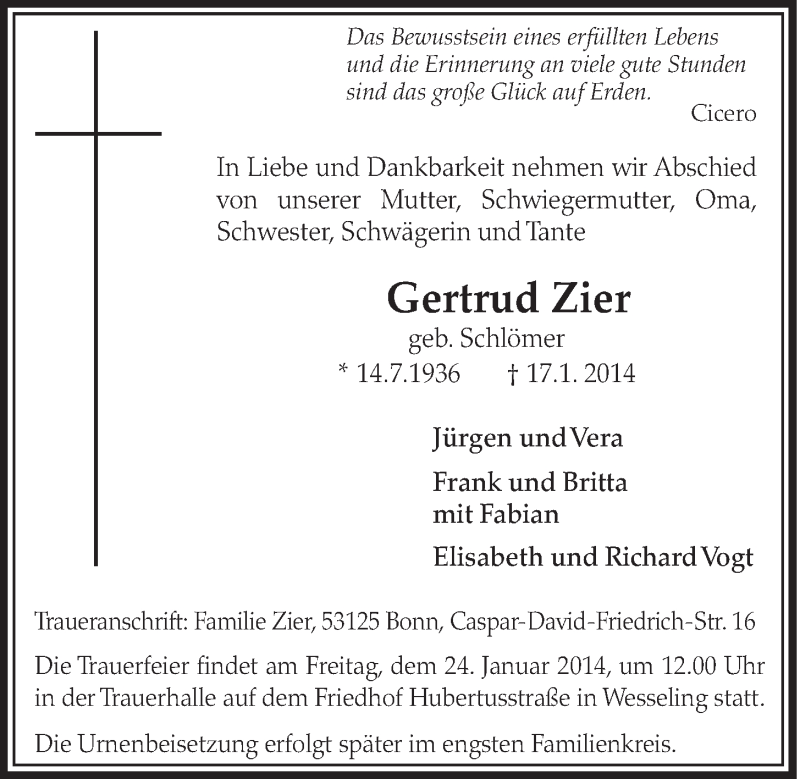 Das Bewusstsein eines erfüllten Lebens
und die Erinnerung an viele gute Stunden
sind das große Glück auf Erden.
Cicero

In Liebe und Dankbarkeit nehmen wir Abschied von unserer Mutter, Schwiegermutter, Oma, Schwester, Schwägerin und Tante

Gertrud Zier
geb. Schlömer
* 14.7.1936 † 17.1. 2014

Jürgen und Vera

Frank und Britta
mit Fabian

Elisabeth und Richard Vogt

Traueranschrift: Familie Zier, 53125 Bonn, Caspar-David-Friedrich-Str. 16

Die Trauerfeier findet am Freitag, dem 24. Januar 2014, um 12.00 Uhr in der Trauerhalle auf dem Friedhof Hubertusstraße in Wesseling statt.

Die Urnenbeisetzung erfolgt später im engsten Familienkreis.